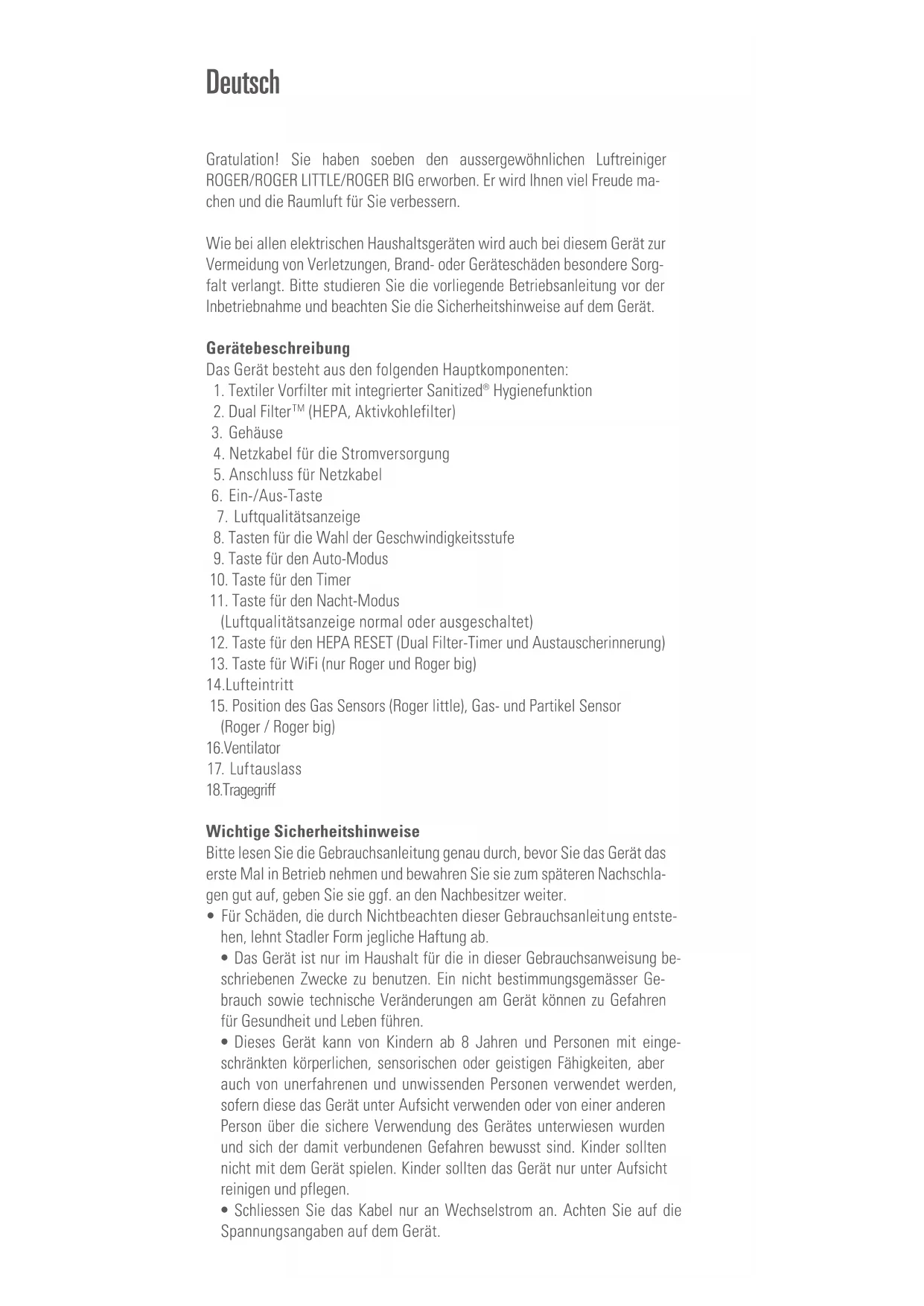 Deutsch

Gratulation! Sie haben soeben den aussergewöhnlichen Luftreiniger ROGER/ROGER LITTLE/ROGER BIG erworben. Er wird Ihnen viel Freude machen und die Raumluft für Sie verbessern.

Wie bei allen elektrischen Haushaltsgeräten wird auch bei diesem Gerät zur Vermeidung von Verletzungen, Brand- oder Geräteschäden besondere Sorgfalt verlangt. Bitte studieren Sie die vorliegende Betriebsanleitung vor der Inbetriebnahme und beachten Sie die Sicherheitshinweise auf dem Gerät.

Gerätebeschreibung
Das Gerät besteht aus den folgenden Hauptkomponenten:
1. Textiler Vorfilter mit integrierter Sanitized® Hygienefunktion
2. Dual Filter™ (HEPA, Aktivkohlefilter)
3. Gehäuse
4. Netzkabel für die Stromversorgung
5. Anschluss für Netzkabel
6. Ein-/Aus-Taste
7. Luftqualitätsanzeige
8. Tasten für die Wahl der Geschwindigkeitsstufe
9. Taste für den Auto-Modus
10. Taste für den Timer
11. Taste für den Nacht-Modus (Luftqualitätsanzeige normal oder ausgeschaltet)
12. Taste für den HEPA RESET (Dual Filter-Timer und Austauscherinnerung)
13. Taste für WiFi (nur Roger und Roger big)
14.Lufteintritt
15. Position des Gas Sensors (Roger little), Gas- und Partikel Sensor (Roger / Roger big)
16.Ventilator
17. Luftauslass
18.Tragegriff

Wichtige Sicherheitshinweise
Bitte lesen Sie die Gebrauchsanleitung genau durch, bevor Sie das Gerät das erste Mal in Betrieb nehmen und bewahren Sie sie zum späteren Nachschlagen gut auf, geben Sie sie ggf. an den Nachbesitzer weiter.
• Für Schäden, die durch Nichtbeachten dieser Gebrauchsanleitung entstehen, lehnt Stadler Form jegliche Haftung ab.
• Das Gerät ist nur im Haushalt für die in dieser Gebrauchsanweisung beschriebenen Zwecke zu benutzen. Ein nicht bestimmungsgemässer Gebrauch sowie technische Veränderungen am Gerät können zu Gefahren für Gesundheit und Leben führen.
• Dieses Gerät kann von Kindern ab 8 Jahren und Personen mit eingeschränkten körperlichen, sensorischen oder geistigen Fähigkeiten, aber auch von unerfahrenen und unwissenden Personen verwendet werden, sofern diese das Gerät unter Aufsicht verwenden oder von einer anderen Person über die sichere Verwendung des Gerätes unterwiesen wurden und sich der damit verbundenen Gefahren bewusst sind. Kinder sollten nicht mit dem Gerät spielen. Kinder sollten das Gerät nur unter Aufsicht reinigen und pflegen.
• Schliessen Sie das Kabel nur an Wechselstrom an. Achten Sie auf die Spannungsangaben auf dem Gerät.